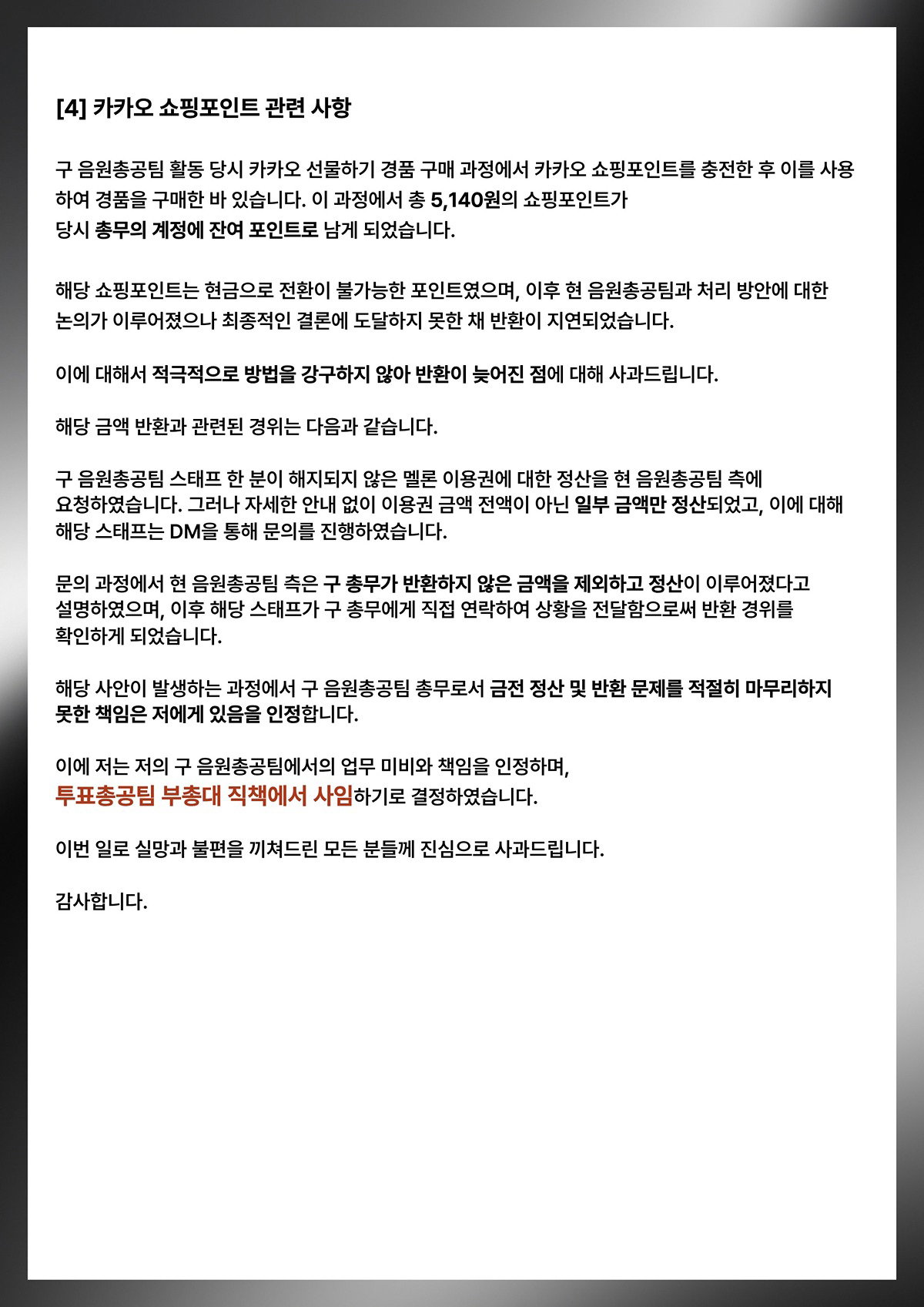 [4] 카카오 쇼핑포인트 관련 사항

구 음원총공팀 활동 당시 카카오 선물하기 경품 구매 과정에서 카카오 쇼핑포인트를 충전한 후 이를 사용하여 경품을 구매한 바 있습니다. 이 과정에서 총 5,140원의 쇼핑포인트가 당시 총무의 계정에 잔여 포인트로 남게 되었습니다.

해당 쇼핑포인트는 현금으로 전환이 불가능한 포인트였으며, 이후 현 음원총공팀과 처리 방안에 대한 논의가 이루어졌으나 최종적인 결론에 도달하지 못한 채 반환이 지연되었습니다.

이에 대해서 적극적으로 방법을 강구하지 않아 반환이 늦어진 점에 대해 사과드립니다.

해당 금액 반환과 관련된 경위는 다음과 같습니다.

구 음원총공팀 스태프 한 분이 해지되지 않은 멜론 이용권에 대한 정산을 현 음원총공팀 측에 요청하였습니다. 그러나 자세한 안내 없이 이용권 금액 전액이 아닌 일부 금액만 정산되었고, 이에 대해 해당 스태프는 DM을 통해 문의를 진행하였습니다.

문의 과정에서 현 음원총공팀 측은 구 총무가 반환하지 않은 금액을 제외하고 정산이 이루어졌다고 설명하였으며, 이후 해당 스태프가 구 총무에게 직접 연락하여 상황을 전달함으로써 반환 경위를 확인하게 되었습니다.

해당 사안이 발생하는 과정에서 구 음원총공팀 총무로서 금전 정산 및 반환 문제를 적절히 마무리하지 못한 책임은 저에게 있음을 인정합니다.

이에 저는 저의 구 음원총공팀에서의 업무 미비와 책임을 인정하며,
투표총공팀 부총대 직책에서 사임하기로 결정하였습니다.

이번 일로 실망과 불편을 끼쳐드린 모든 분들께 진심으로 사과드립니다.

감사합니다.